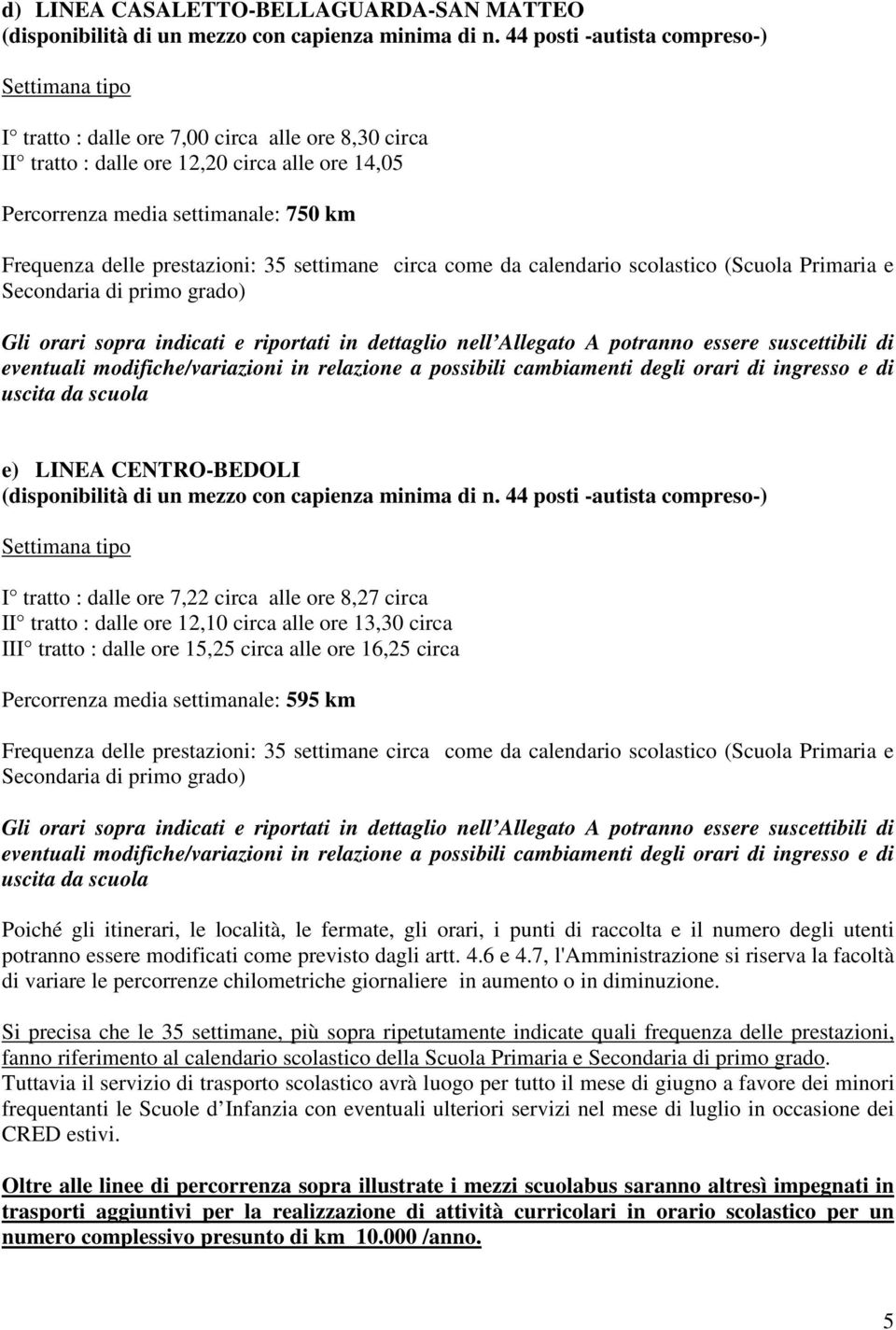 d) LINEA CASALETTO-BELLAGUARDA-SAN MATTEO
(disponibilità di un mezzo con capienza minima di n. 44 posti -autista compreso-)

Settimana tipo

I° tratto : dalle ore 7,00 circa alle ore 8,30 circa
II° tratto : dalle ore 12,20 circa alle ore 14,05

Percorrenza media settimanale: 750 km

Frequenza delle prestazioni: 35 settimane circa come da calendario scolastico (Scuola Primaria e Secondaria di primo grado)

Gli orari sopra indicati e riportati in dettaglio nell'Allegato A potranno essere suscettibili di eventuali modifiche/variazioni in relazione a possibili cambiamenti degli orari di ingresso e di uscita da scuola

e) LINEA CENTRO-BEDOLI
(disponibilità di un mezzo con capienza minima di n. 44 posti -autista compreso-)

Settimana tipo

I° tratto : dalle ore 7,22 circa alle ore 8,27 circa
II° tratto : dalle ore 12,10 circa alle ore 13,30 circa
III° tratto : dalle ore 15,25 circa alle ore 16,25 circa

Percorrenza media settimanale: 595 km

Frequenza delle prestazioni: 35 settimane circa come da calendario scolastico (Scuola Primaria e Secondaria di primo grado)

Gli orari sopra indicati e riportati in dettaglio nell'Allegato A potranno essere suscettibili di eventuali modifiche/variazioni in relazione a possibili cambiamenti degli orari di ingresso e di uscita da scuola

Poiché gli itinerari, le località, le fermate, gli orari, i punti di raccolta e il numero degli utenti potranno essere modificati come previsto dagli artt. 4.6 e 4.7, l'Amministrazione si riserva la facoltà di variare le percorrenze chilometriche giornaliere in aumento o in diminuzione.

Si precisa che le 35 settimane, più sopra ripetutamente indicate quali frequenza delle prestazioni, fanno riferimento al calendario scolastico della Scuola Primaria e Secondaria di primo grado. Tuttavia il servizio di trasporto scolastico avrà luogo per tutto il mese di giugno a favore dei minori frequentanti le Scuole d'Infanzia con eventuali ulteriori servizi nel mese di luglio in occasione dei CRED estivi.

Oltre alle linee di percorrenza sopra illustrate i mezzi scuolabus saranno altresì impegnati in trasporti aggiuntivi per la realizzazione di attività curricolari in orario scolastico per un numero complessivo presunto di km 10.000 /anno.

5